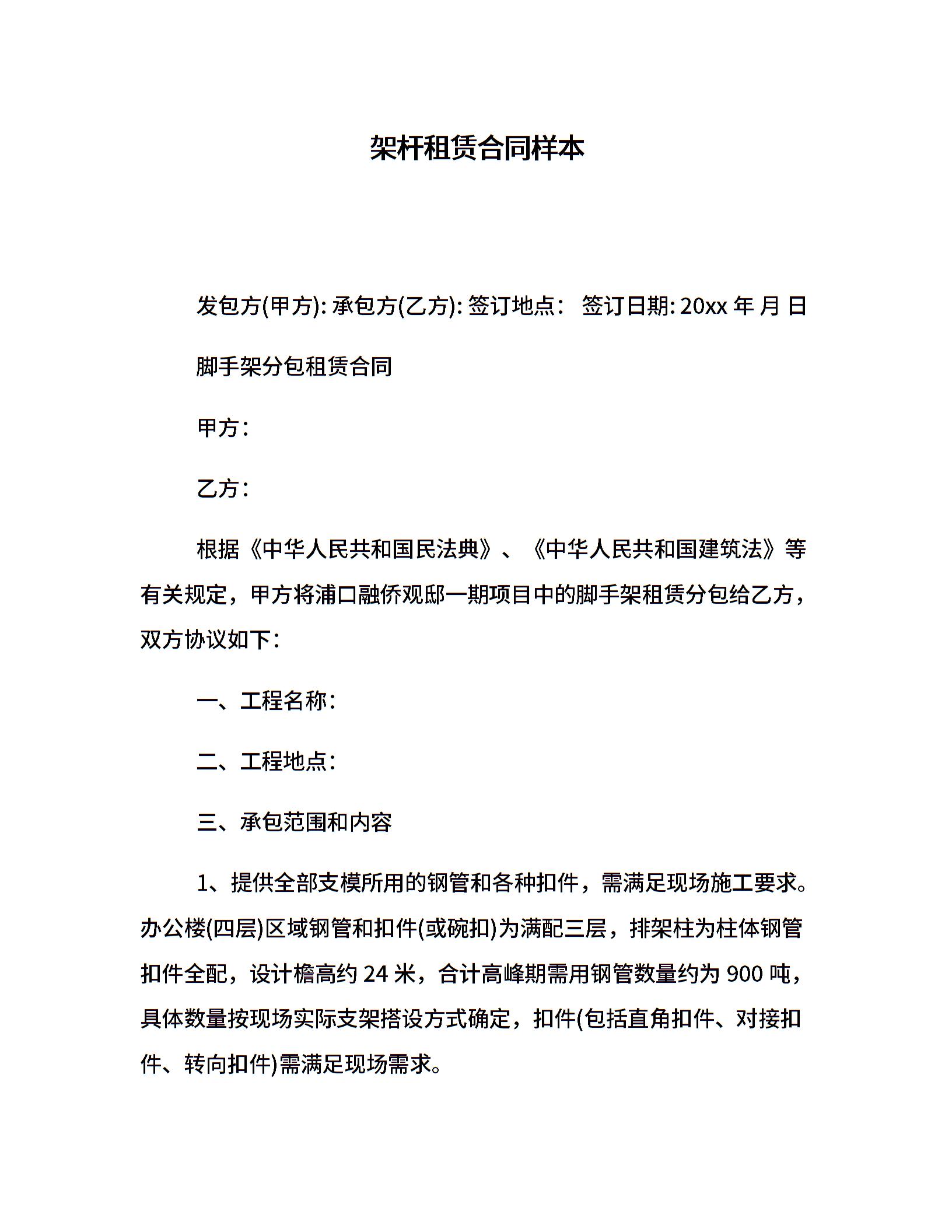 架杆租赁合同样本

发包方(甲方): 承包方(乙方): 签订地点： 签订日期: 20xx 年 月 日

脚手架分包租赁合同

甲方：

乙方：

根据《中华人民共和国民法典》、《中华人民共和国建筑法》等有关规定，甲方将浦口融侨观邸一期项目中的脚手架租赁分包给乙方，双方协议如下：

一、工程名称：

二、工程地点：

三、承包范围和内容

1、提供全部支模所用的钢管和各种扣件，需满足现场施工要求。办公楼(四层)区域钢管和扣件(或碗扣)为满配三层，排架柱为柱体钢管扣件全配，设计檐高约 24 米，合计高峰期需用钢管数量约为 900 吨，具体数量按现场实际支架搭设方式确定，扣件(包括直角扣件、对接扣件、转向扣件)需满足现场需求。